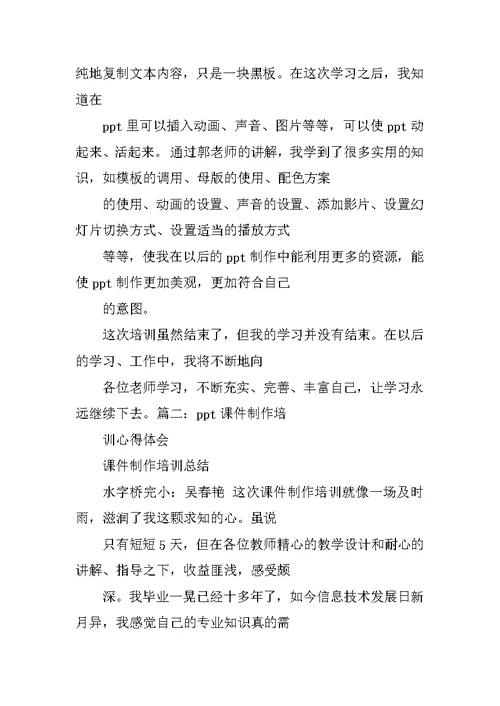 纯地复制文本内容，只是一块黑板。在这次学习之后，我知道在

ppt 里可以插入动画、声音、图片等等，可以使 ppt 动起来、活起来。通过郭老师的讲解，我学到了很多实用的知识，如模板的调用、母版的使用、配色方案

的使用、动画的设置、声音的设置、添加影片、设置幻灯片切换方式、设置适当的播放方式

等等，使我在以后的 ppt 制作中能利用更多的资源，能使 ppt 制作更加美观，更加符合自己

的意图。

这次培训虽然结束了，但我的学习并没有结束。在以后的学习、工作中，我将不断地向

各位老师学习，不断充实、完善、丰富自己，让学习永远继续下去。篇二：ppt 课件制作培

训心得体会

课件制作培训总结

水字桥完小：吴春艳 这次课件制作培训就像一场及时雨，滋润了我这颗求知的心。虽说

只有短短 5 天，但在各位教师精心的教学设计和耐心的讲解、指导之下，收益匪浅，感受颇

深。我毕业一晃已经十多年了，如今信息技术发展日新月异，我感觉自己的专业知识真的需